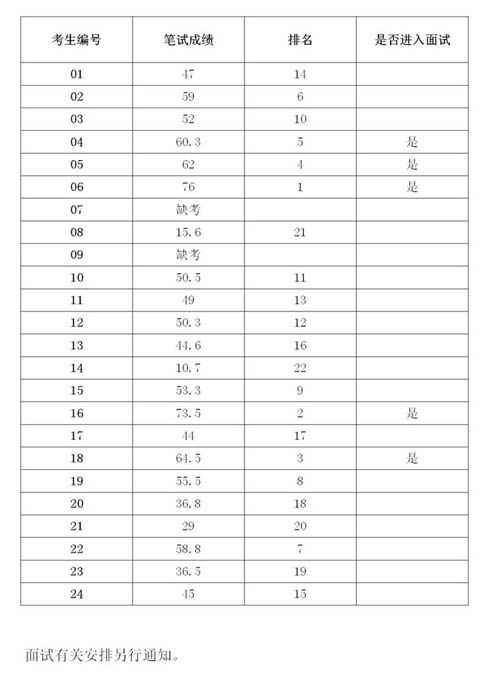 | 考生编号 | 笔试成绩 | 排名 | 是否进入面试 |
|---|---|---|---|
| 01 | 47 | 14 | |
| 02 | 59 | 6 | |
| 03 | 52 | 10 | |
| 04 | 60.3 | 5 | 是 |
| 05 | 62 | 4 | 是 |
| 06 | 76 | 1 | 是 |
| 07 | 缺考 | | |
| 08 | 15.6 | 21 | |
| 09 | 缺考 | | |
| 10 | 50.5 | 11 | |
| 11 | 49 | 13 | |
| 12 | 50.3 | 12 | |
| 13 | 44.6 | 16 | |
| 14 | 10.7 | 22 | |
| 15 | 53.3 | 9 | |
| 16 | 73.5 | 2 | 是 |
| 17 | 44 | 17 | |
| 18 | 64.5 | 3 | 是 |
| 19 | 55.5 | 8 | |
| 20 | 36.8 | 18 | |
| 21 | 29 | 20 | |
| 22 | 58.8 | 7 | |
| 23 | 36.5 | 19 | |
| 24 | 45 | 15 | |

面试有关安排另行通知。